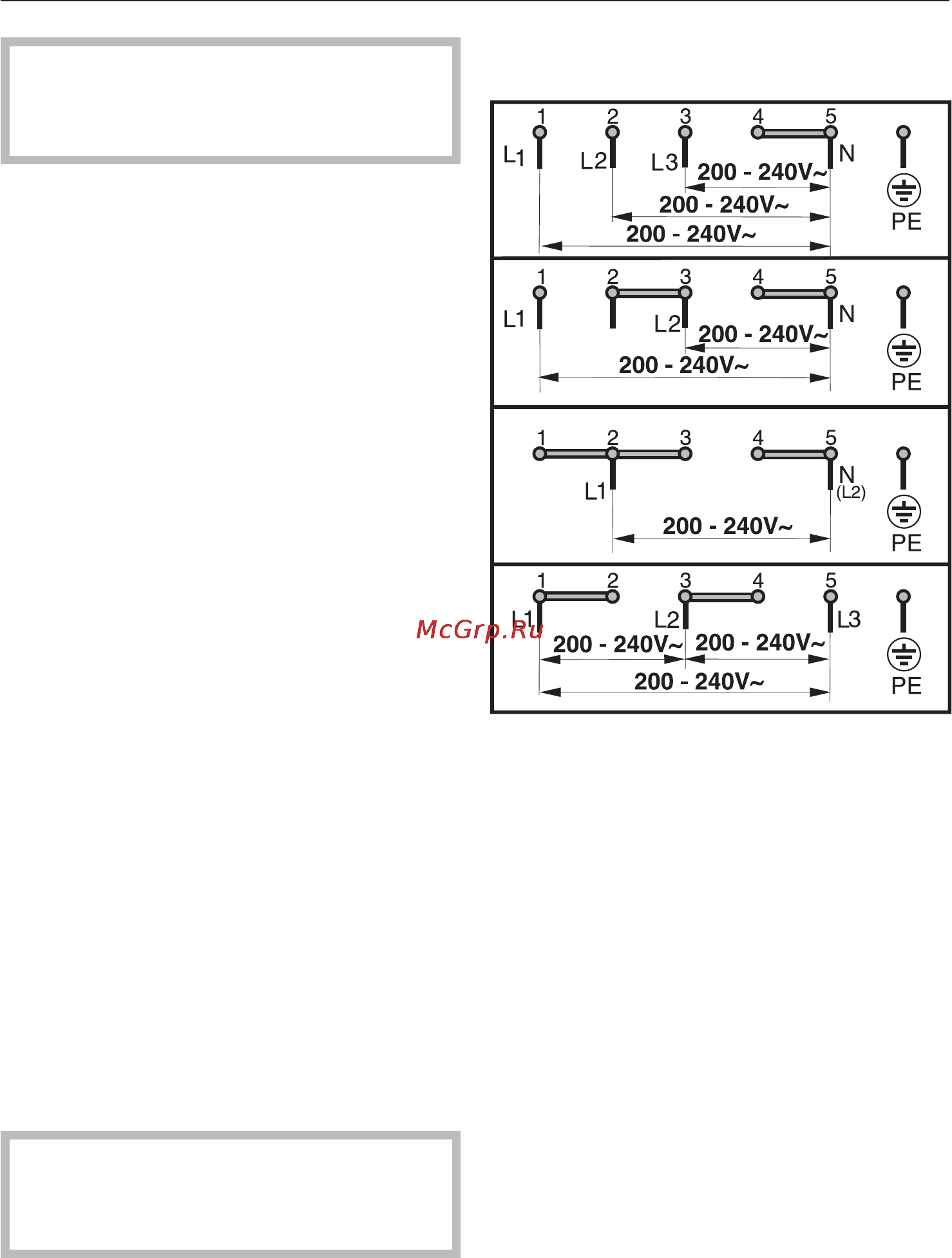 1 2 3 4 5
L1 L2 L3 N
200 - 240V~
200 - 240V~
200 - 240V~
PE

1 2 3 4 5
L1 L2 N
200 - 240V~
200 - 240V~
PE

1 2 3 4 5
L1 N (L2)
200 - 240V~
PE

1 2 3 4 5
L1 L2 L3
200 - 240V~ 200 - 240V~
200 - 240V~
PE

McGrp.Ru